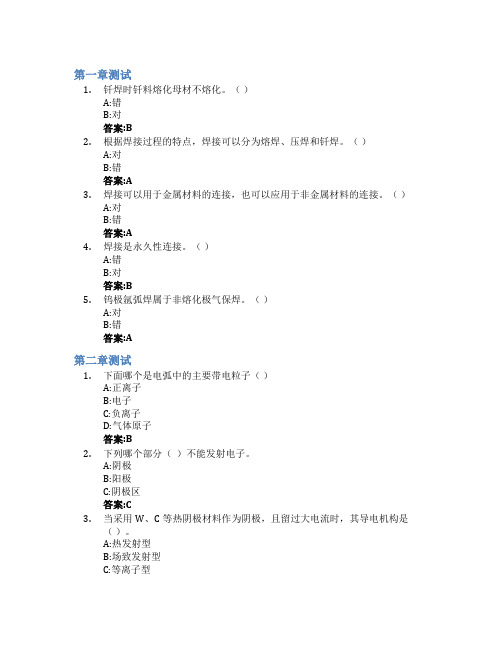 第一章测试

1. 钎焊时钎料熔化母材不熔化。（ ）
A:错
B:对
答案:B

2. 根据焊接过程的特点，焊接可以分为熔焊、压焊和钎焊。（ ）
A:对
B:错
答案:A

3. 焊接可以用于金属材料的连接，也可以应用于非金属材料的连接。（ ）
A:对
B:错
答案:A

4. 焊接是永久性连接。（ ）
A:错
B:对
答案:B

5. 钨极氩弧焊属于非熔化极气保焊。（ ）
A:对
B:错
答案:A

第二章测试

1. 下面哪个是电弧中的主要带电粒子（ ）
A:正离子
B:电子
C:负离子
D:气体原子
答案:B

2. 下列哪个部分（ ）不能发射电子。
A:阴极
B:阳极
C:阴极区
答案:C

3. 当采用 W、C 等热阴极材料作为阴极，且留过大电流时，其导电机构是（ ）。
A:热发射型
B:场致发射型
C:等离子型